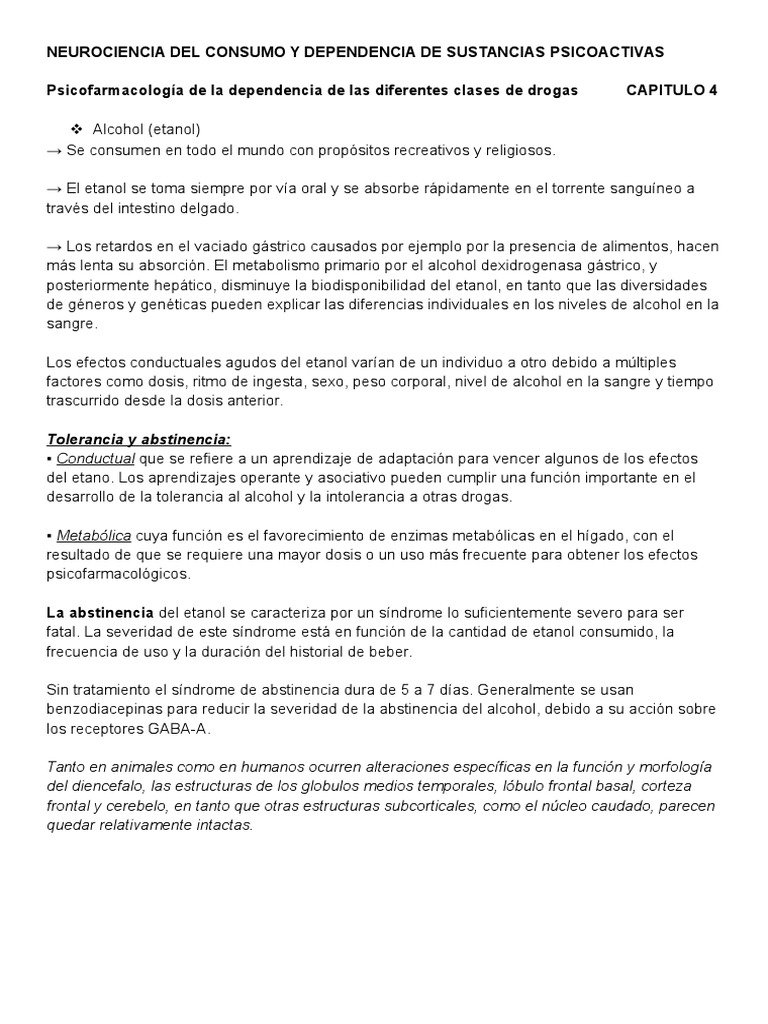 NEUROCIENCIA DEL CONSUMO Y DEPENDENCIA DE SUSTANCIAS PSICOACTIVAS

Psicofarmacología de la dependencia de las diferentes clases de drogas CAPITULO 4

❖ Alcohol (etanol)
→ Se consumen en todo el mundo con propósitos recreativos y religiosos.

→ El etanol se toma siempre por vía oral y se absorbe rápidamente en el torrente sanguíneo a través del intestino delgado.

→ Los retardos en el vaciado gástrico causados por ejemplo por la presencia de alimentos, hacen más lenta su absorción. El metabolismo primario por el alcohol dexidrogenasa gástrico, y posteriormente hepático, disminuye la biodisponibilidad del etanol, en tanto que las diversidades de géneros y genéticas pueden explicar las diferencias individuales en los niveles de alcohol en la sangre.

Los efectos conductuales agudos del etanol varían de un individuo a otro debido a múltiples factores como dosis, ritmo de ingesta, sexo, peso corporal, nivel de alcohol en la sangre y tiempo trascurrido desde la dosis anterior.

Tolerancia y abstinencia:
▪ Conductual que se refiere a un aprendizaje de adaptación para vencer algunos de los efectos del etano. Los aprendizajes operante y asociativo pueden cumplir una función importante en el desarrollo de la tolerancia al alcohol y la intolerancia a otras drogas.

▪ Metabólica cuya función es el favorecimiento de enzimas metabólicas en el hígado, con el resultado de que se requiere una mayor dosis o un uso más frecuente para obtener los efectos psicofarmacológicos.

La abstinencia del etanol se caracteriza por un síndrome lo suficientemente severo para ser fatal. La severidad de este síndrome está en función de la cantidad de etanol consumido, la frecuencia de uso y la duración del historial de beber.

Sin tratamiento el síndrome de abstinencia dura de 5 a 7 días. Generalmente se usan benzodiacepinas para reducir la severidad de la abstinencia del alcohol, debido a su acción sobre los receptores GABA-A.

Tanto en animales como en humanos ocurren alteraciones específicas en la función y morfología del diencefalo, las estructuras de los globulos medios temporales, lóbulo frontal basal, corteza frontal y cerebelo, en tanto que otras estructuras subcorticales, como el núcleo caudado, parecen quedar relativamente intactas.